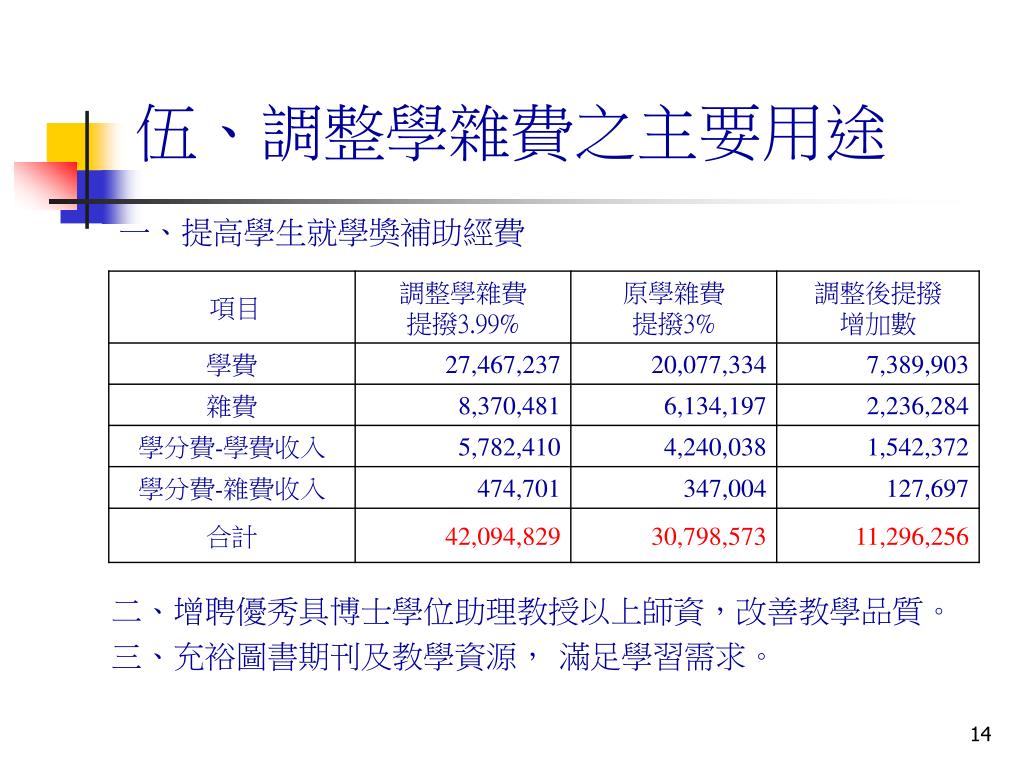 伍、調整學雜費之主要用途

一、提高學生就學獎補助經費

| 項目 | 調整學雜費 提撥3.99% | 原學雜費 提撥3% | 調整後提撥 增加數 |
|---|---|---|---|
| 學費 | 27,467,237 | 20,077,334 | 7,389,903 |
| 雜費 | 8,370,481 | 6,134,197 | 2,236,284 |
| 學分費-學費收入 | 5,782,410 | 4,240,038 | 1,542,372 |
| 學分費-雜費收入 | 474,701 | 347,004 | 127,697 |
| 合計 | 42,094,829 | 30,798,573 | 11,296,256 |

二、增聘優秀具博士學位助理教授以上師資，改善教學品質。
三、充裕圖書期刊及教學資源， 滿足學習需求。

14